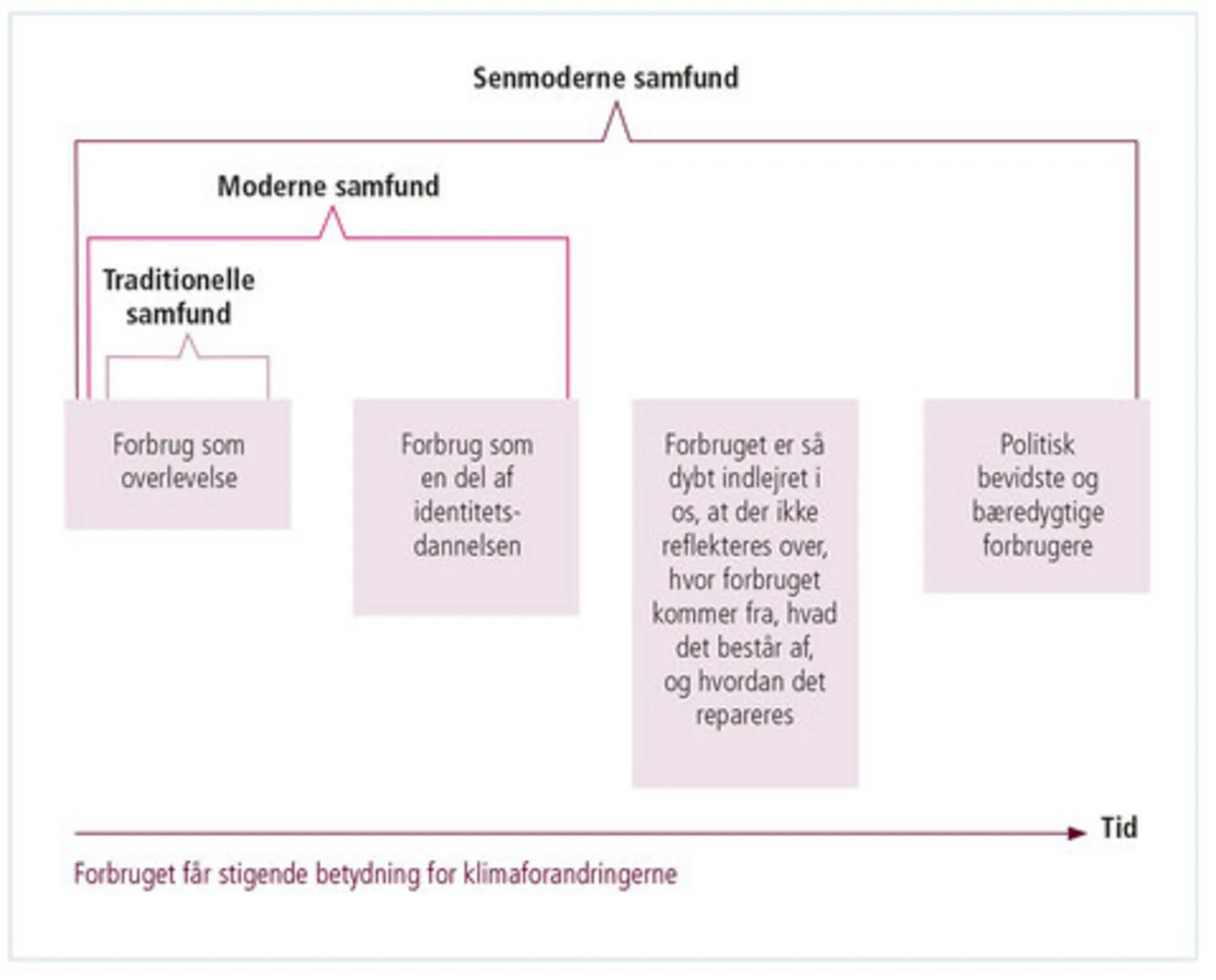 Senmoderne samfund

Moderne samfund

Traditionelle samfund

Forbrug som overlevelse

Forbrug som en del af identitetsdannelsen

Forbruget er så dybt indlejret i os, at der ikke reflekteres over, hvor forbruget kommer fra, hvad det består af, og hvordan det repareres

Politisk bevidste og bæredygtige forbrugere

Tid

Forbruget får stigende betydning for klimaforandringerne